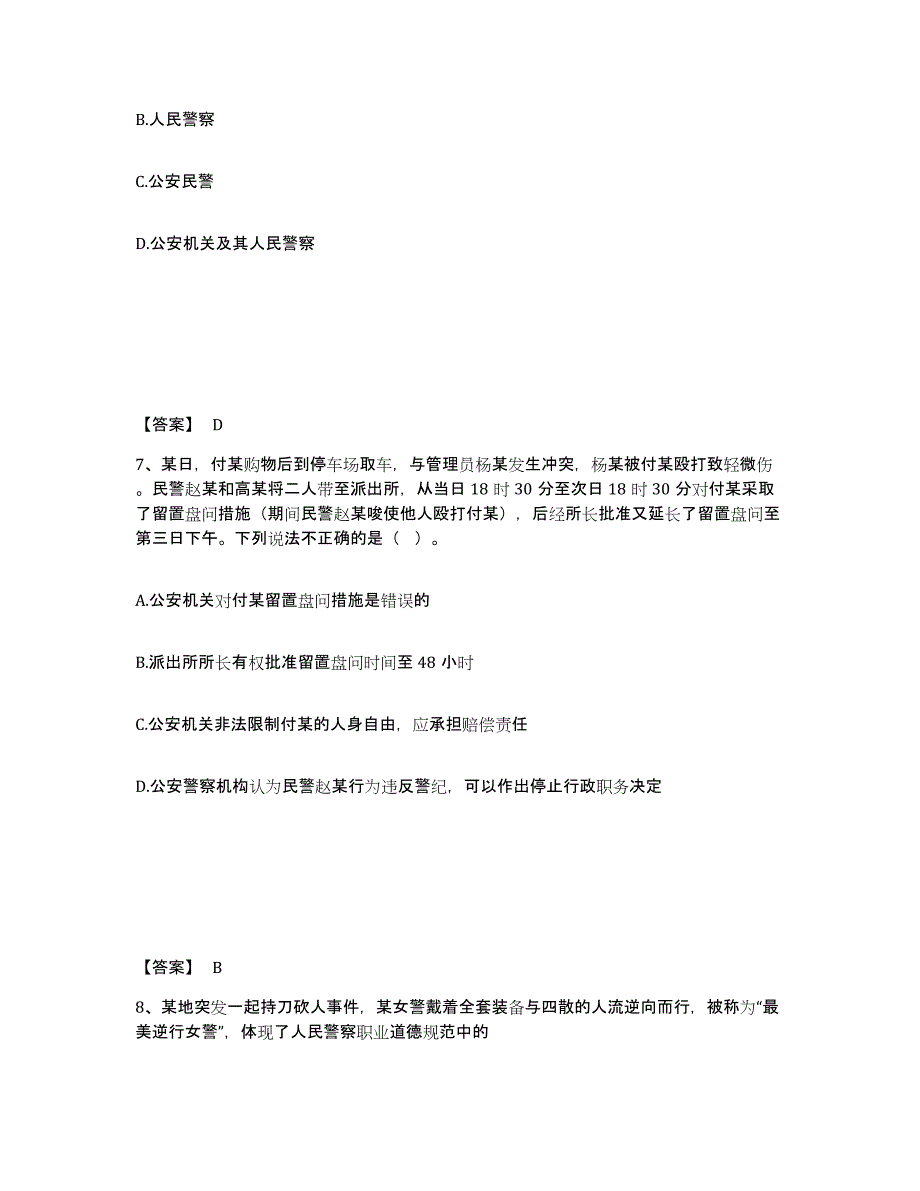 B.人民警察

C.公安民警

D.公安机关及其人民警察

【答案】 D

7、某日，付某购物后到停车场取车，与管理员杨某发生冲突，杨某被付某殴打致轻微伤。民警赵某和高某将二人带至派出所，从当日 18 时 30 分至次日 18 时 30 分对付某采取了留置盘问措施（期间民警赵某唆使他人殴打付某），后经所长批准又延长了留置盘问至第三日下午。下列说法不正确的是（ ）。

A.公安机关对付某留置盘问措施是错误的

B.派出所所长有权批准留置盘问时间至 48 小时

C.公安机关非法限制付某的人身自由，应承担赔偿责任

D.公安警察机构认为民警赵某行为违反警纪，可以作出停止行政职务决定

【答案】 B

8、某地突发一起持刀砍人事件，某女警戴着全套装备与四散的人流逆向而行，被称为“最美逆行女警”，体现了人民警察职业道德规范中的